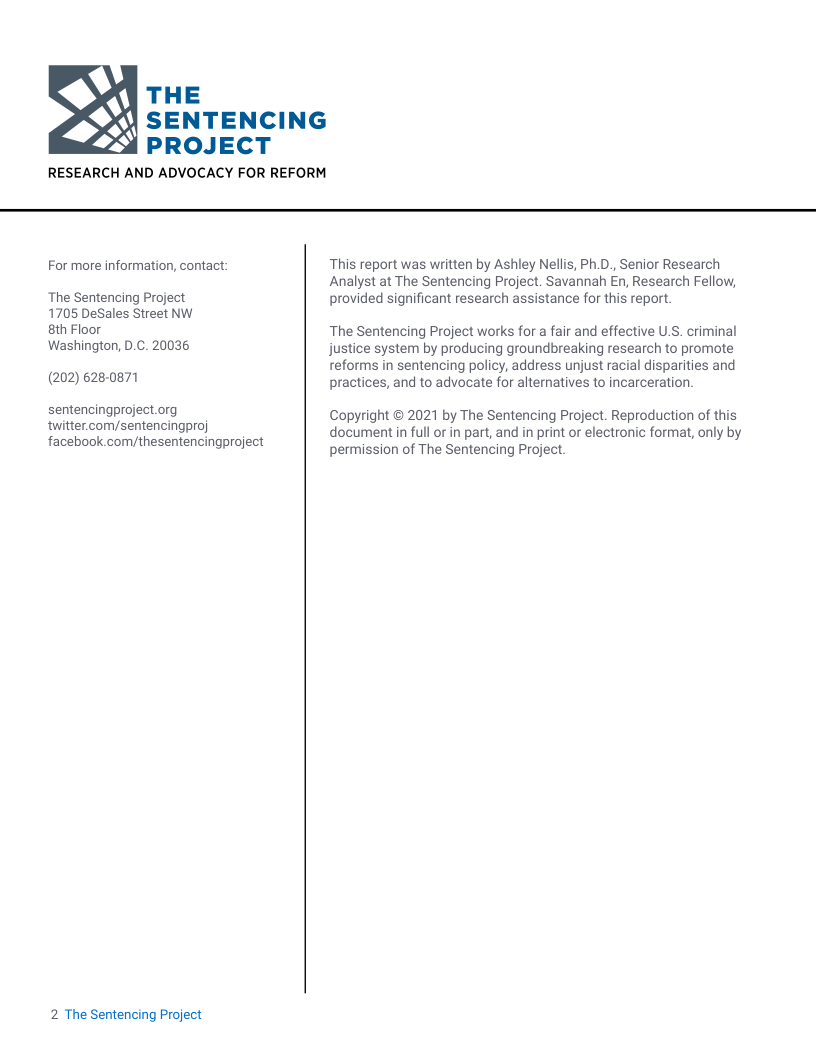 THE
SENTENCING
PROJECT
RESEARCH AND ADVOCACY FOR REFORM

For more information, contact:

The Sentencing Project
1705 DeSales Street NW
8th Floor
Washington, D.C. 20036

(202) 628-0871

sentencingproject.org
twitter.com/sentencingproj
facebook.com/thesentencingproject

This report was written by Ashley Nellis, Ph.D., Senior Research Analyst at The Sentencing Project. Savannah En, Research Fellow, provided significant research assistance for this report.

The Sentencing Project works for a fair and effective U.S. criminal justice system by producing groundbreaking research to promote reforms in sentencing policy, address unjust racial disparities and practices, and to advocate for alternatives to incarceration.

Copyright © 2021 by The Sentencing Project. Reproduction of this document in full or in part, and in print or electronic format, only by permission of The Sentencing Project.

2 The Sentencing Project